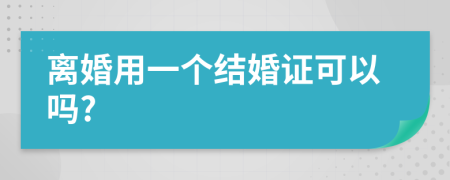 离婚用一个结婚证可以吗?